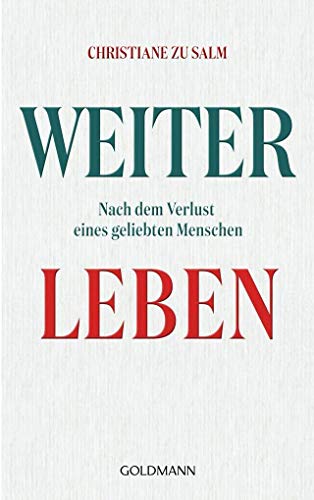 CHRISTIANE ZU SALM

WEITER

Nach dem Verlust eines geliebten Menschen

LEBEN

GOLDMANN